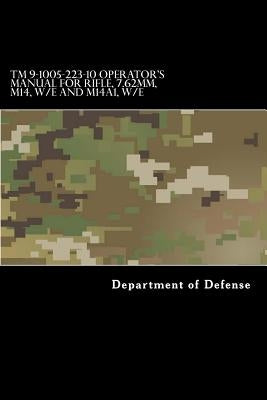 TM 9-1005-223-10 OPERATOR'S MANUAL FOR RIFLE, 7.62MM, M14, W/E AND M14A1, W/E

Department of Defense